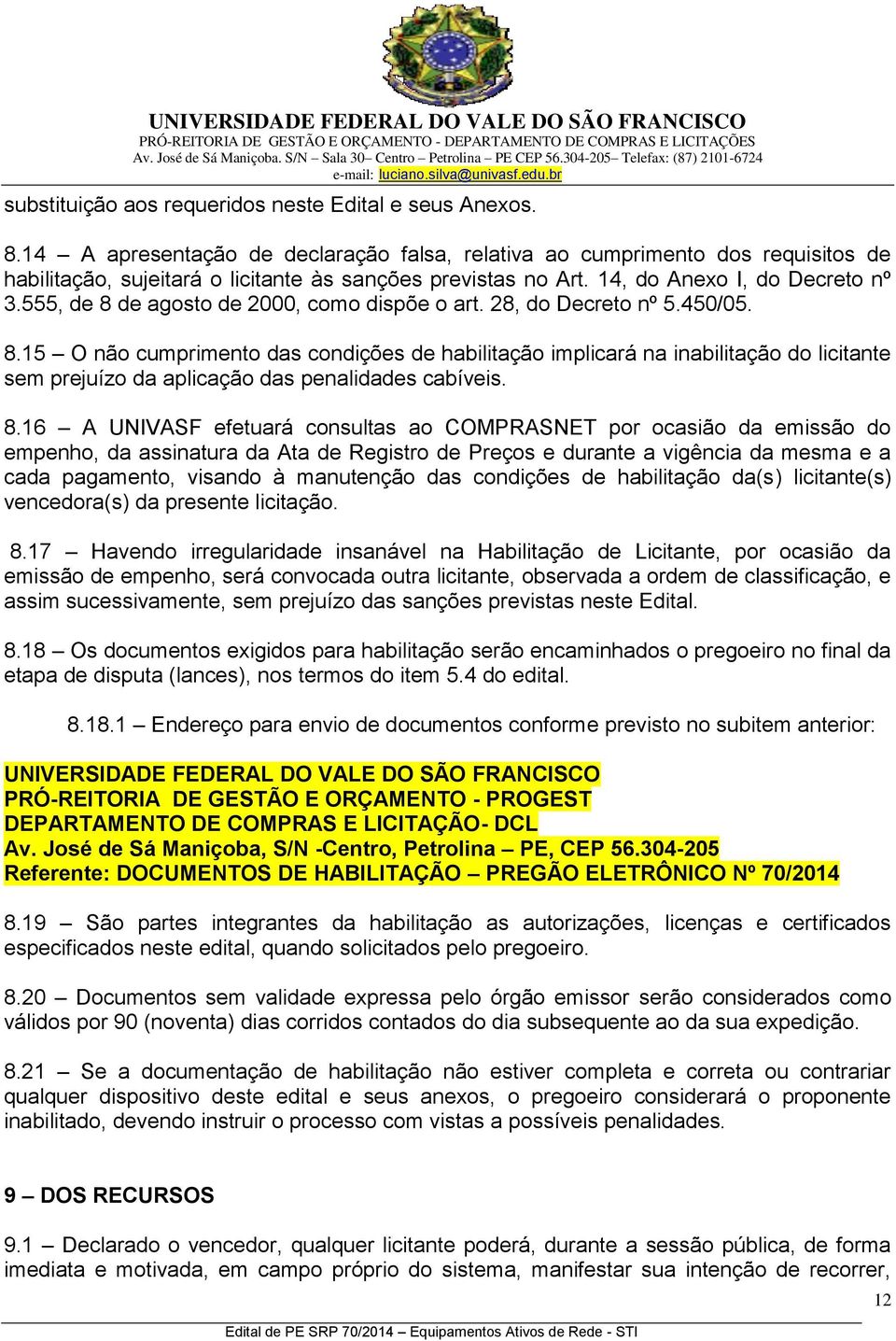 UNIVERSIDADE FEDERAL DO VALE DO SÃO FRANCISCO
PRÓ-REITORIA DE GESTÃO E ORÇAMENTO - DEPARTAMENTO DE COMPRAS E LICITAÇÕES
Av. José de Sá Maniçoba. S/N – Sala 30– Centro – Petrolina – PE CEP 56.304-205– Telefax: (87) 2101-6724
e-mail: luciano.silva@univasf.edu.br

substituição aos requeridos neste Edital e seus Anexos.

8.14 – A apresentação de declaração falsa, relativa ao cumprimento dos requisitos de habilitação, sujeitará o licitante às sanções previstas no Art. 14, do Anexo I, do Decreto nº 3.555, de 8 de agosto de 2000, como dispõe o art. 28, do Decreto nº 5.450/05.

8.15 – O não cumprimento das condições de habilitação implicará na inabilitação do licitante sem prejuízo da aplicação das penalidades cabíveis.

8.16 – A UNIVASF efetuará consultas ao COMPRASNET por ocasião da emissão do empenho, da assinatura da Ata de Registro de Preços e durante a vigência da mesma e a cada pagamento, visando à manutenção das condições de habilitação da(s) licitante(s) vencedora(s) da presente licitação.

8.17 – Havendo irregularidade insanável na Habilitação de Licitante, por ocasião da emissão de empenho, será convocada outra licitante, observada a ordem de classificação, e assim sucessivamente, sem prejuízo das sanções previstas neste Edital.

8.18 – Os documentos exigidos para habilitação serão encaminhados o pregoeiro no final da etapa de disputa (lances), nos termos do item 5.4 do edital.

8.18.1 – Endereço para envio de documentos conforme previsto no subitem anterior:

UNIVERSIDADE FEDERAL DO VALE DO SÃO FRANCISCO
PRÓ-REITORIA DE GESTÃO E ORÇAMENTO - PROGEST
DEPARTAMENTO DE COMPRAS E LICITAÇÃO- DCL
Av. José de Sá Maniçoba, S/N -Centro, Petrolina – PE, CEP 56.304-205
Referente: DOCUMENTOS DE HABILITAÇÃO – PREGÃO ELETRÔNICO Nº 70/2014

8.19 – São partes integrantes da habilitação as autorizações, licenças e certificados especificados neste edital, quando solicitados pelo pregoeiro.

8.20 – Documentos sem validade expressa pelo órgão emissor serão considerados como válidos por 90 (noventa) dias corridos contados do dia subsequente ao da sua expedição.

8.21 – Se a documentação de habilitação não estiver completa e correta ou contrariar qualquer dispositivo deste edital e seus anexos, o pregoeiro considerará o proponente inabilitado, devendo instruir o processo com vistas a possíveis penalidades.

9 – DOS RECURSOS

9.1 – Declarado o vencedor, qualquer licitante poderá, durante a sessão pública, de forma imediata e motivada, em campo próprio do sistema, manifestar sua intenção de recorrer,

12

Edital de PE SRP 70/2014 – Equipamentos Ativos de Rede - STI